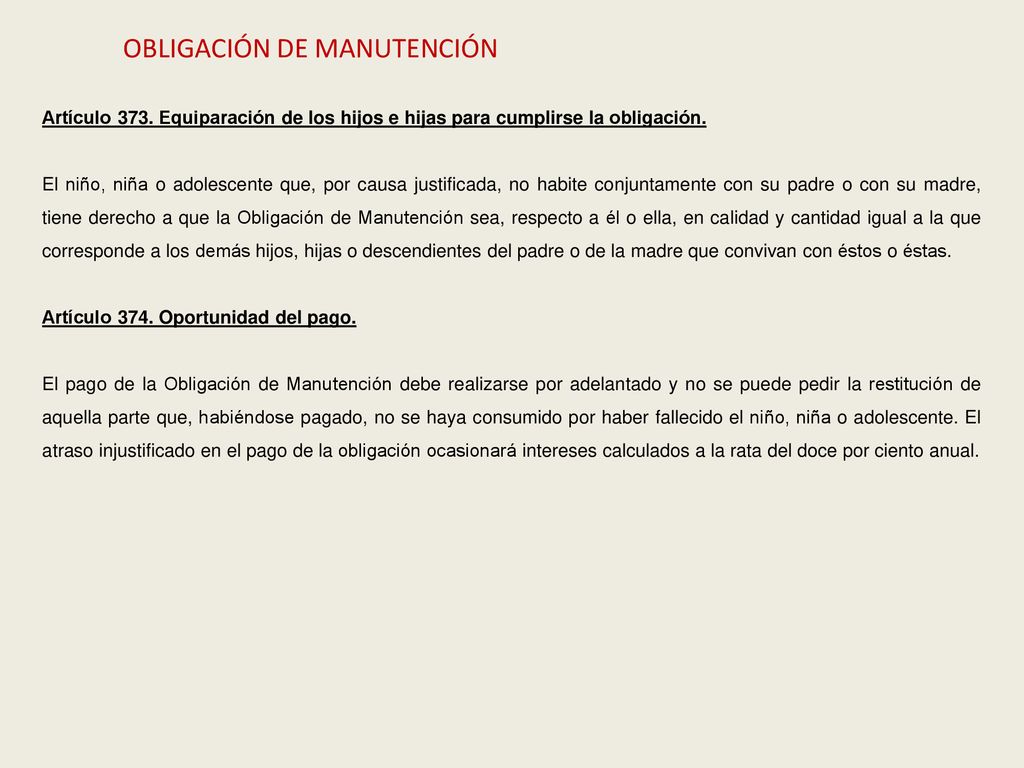 OBLIGACIÓN DE MANUTENCIÓN

Artículo 373. Equiparación de los hijos e hijas para cumplirse la obligación.

El niño, niña o adolescente que, por causa justificada, no habite conjuntamente con su padre o con su madre, tiene derecho a que la Obligación de Manutención sea, respecto a él o ella, en calidad y cantidad igual a la que corresponde a los demás hijos, hijas o descendientes del padre o de la madre que convivan con éstos o éstas.

Artículo 374. Oportunidad del pago.

El pago de la Obligación de Manutención debe realizarse por adelantado y no se puede pedir la restitución de aquella parte que, habiéndose pagado, no se haya consumido por haber fallecido el niño, niña o adolescente. El atraso injustificado en el pago de la obligación ocasionará intereses calculados a la rata del doce por ciento anual.